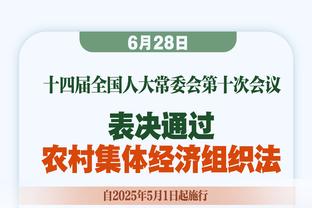 6月28日

十四届全国人大常委会第十次会议

表决通过
农村集体经济组织法

自2025年5月1日起施行